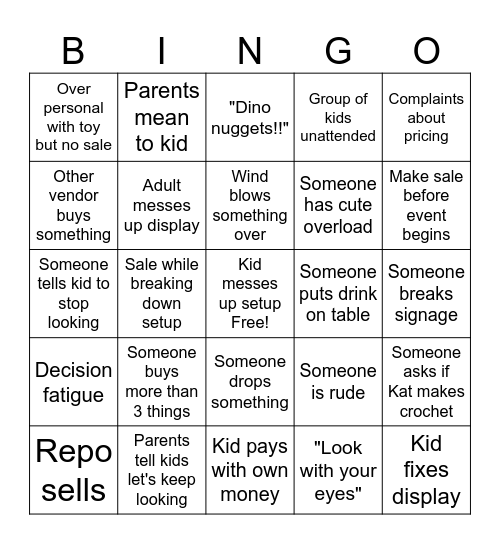 | B | I | N | G | O |
|---|---|---|---|---|
| Over personal with toy but no sale | Parents mean to kid | "Dino nuggets!!" | Group of kids unattended | Complaints about pricing |
| Other vendor buys something | Adult messes up display | Wind blows something over | Someone has cute overload | Make sale before event begins |
| Someone tells kid to stop looking | Sale while breaking down setup | Kid messes up setup Free! | Someone puts drink on table | Someone breaks signage |
| Decision fatigue | Someone buys more than 3 things | Someone drops something | Someone is rude | Someone asks if Kat makes crochet |
| Repo sells | Parents tell kids let's keep looking | Kid pays with own money | "Look with your eyes" | Kid fixes display |